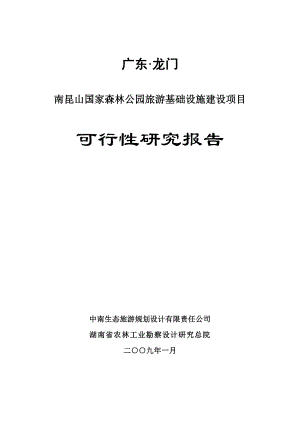 广东·龙门

南昆山国家森林公园旅游基础设施建设项目

可行性研究报告

中南生态旅游规划设计有限责任公司

湖南省农林工业勘察设计研究总院

二〇〇九年一月